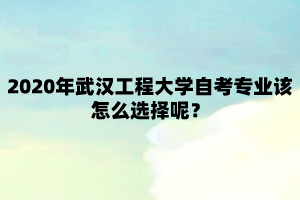 2020年武汉工程大学自考专业该怎么选择呢？